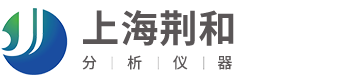 上海荆和
分 | 析 | 仪 | 器